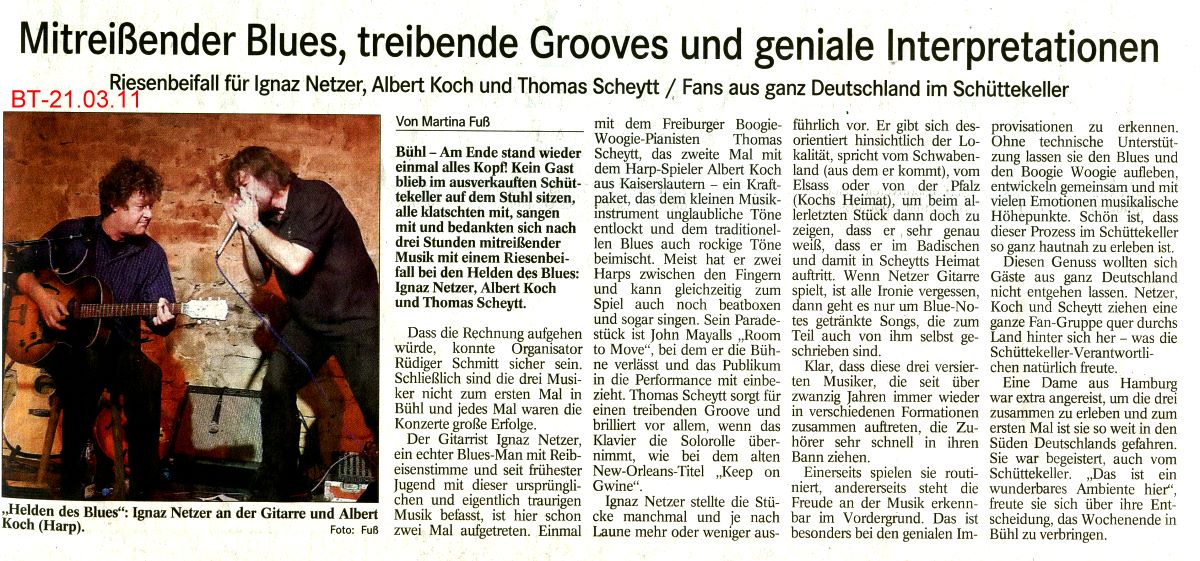 Mitreißender Blues, treibende Grooves und geniale Interpretationen

Riesenbeifall für Ignaz Netzer, Albert Koch und Thomas Scheytt / Fans aus ganz Deutschland im Schüttekeller

BT-21.03.11

„Helden des Blues": Ignaz Netzer an der Gitarre und Albert Koch (Harp). Foto: Fuß

Von Martina Fuß

Bühl – Am Ende stand wieder einmal alles Kopf! Kein Gast blieb im ausverkauften Schüttekeller auf dem Stuhl sitzen, alle klatschten mit, sangen mit und bedankten sich nach drei Stunden mitreißender Musik mit einem Riesenbeifall bei den Helden des Blues: Ignaz Netzer, Albert Koch und Thomas Scheytt.

Dass die Rechnung aufgehen würde, konnte Organisator Rüdiger Schmitt sicher sein. Schließlich sind die drei Musiker nicht zum ersten Mal in Bühl und jedes Mal waren die Konzerte große Erfolge.

Der Gitarrist Ignaz Netzer, ein echter Blues-Man mit Reibeisenstimme und seit frühester Jugend mit dieser ursprünglichen und eigentlich traurigen Musik befasst, ist hier schon zwei Mal aufgetreten. Einmal mit dem Freiburger Boogie-Woogie-Pianisten Thomas Scheytt, das zweite Mal mit dem Harp-Spieler Albert Koch aus Kaiserslautern – ein Kraftpaket, das dem kleinen Musikinstrument unglaubliche Töne entlockt und dem traditionellen Blues auch rockige Töne beimischt. Meist hat er zwei Harps zwischen den Fingern und kann gleichzeitig zum Spiel auch noch beatboxen und sogar singen. Sein Paradestück ist John Mayalls „Room to Move", bei dem er die Bühne verlässt und das Publikum in die Performance mit einbezieht. Thomas Scheytt sorgt für einen treibenden Groove und brilliert vor allem, wenn das Klavier die Solorolle übernimmt, wie bei dem alten New-Orleans-Titel „Keep on Gwine".

Ignaz Netzer stellte die Stücke manchmal und je nach Laune mehr oder weniger ausführlich vor. Er gibt sich desorientiert hinsichtlich der Lokalität, spricht vom Schwabenland (aus dem er kommt), vom Elsass oder von der Pfalz (Kochs Heimat), um beim allerletzten Stück dann doch zu zeigen, dass er sehr genau weiß, dass er im Badischen und damit in Scheytts Heimat auftritt. Wenn Netzer Gitarre spielt, ist alle Ironie vergessen, dann geht es nur um Blue-Notes getränkte Songs, die zum Teil auch von ihm selbst geschrieben sind.

Klar, dass diese drei versierten Musiker, die seit über zwanzig Jahren immer wieder in verschiedenen Formationen zusammen auftreten, die Zuhörer sehr schnell in ihren Bann ziehen.

Einerseits spielen sie routiniert, andererseits steht die Freude an der Musik erkennbar im Vordergrund. Das ist besonders bei den genialen Improvisationen zu erkennen. Ohne technische Unterstützung lassen sie den Blues und den Boogie Woogie aufleben, entwickeln gemeinsam und mit vielen Emotionen musikalische Höhepunkte. Schön ist, dass dieser Prozess im Schüttekeller so ganz hautnah zu erleben ist.

Diesen Genuss wollten sich Gäste aus ganz Deutschland nicht entgehen lassen. Netzer, Koch und Scheytt ziehen eine ganze Fan-Gruppe quer durchs Land hinter sich her – was die Schüttekeller-Verantwortlichen natürlich freute.

Eine Dame aus Hamburg war extra angereist, um die drei zusammen zu erleben und zum ersten Mal ist sie so weit in den Süden Deutschlands gefahren. Sie war begeistert, auch vom Schüttekeller. „Das ist ein wunderbares Ambiente hier", freute sie sich über ihre Entscheidung, das Wochenende in Bühl zu verbringen.